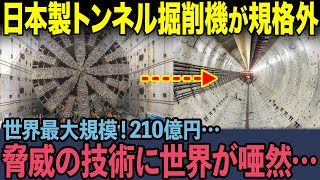 日本製トンネル掘削機が規格外

世界最大規模！210億円…

脅威の技術に世界が唖然…